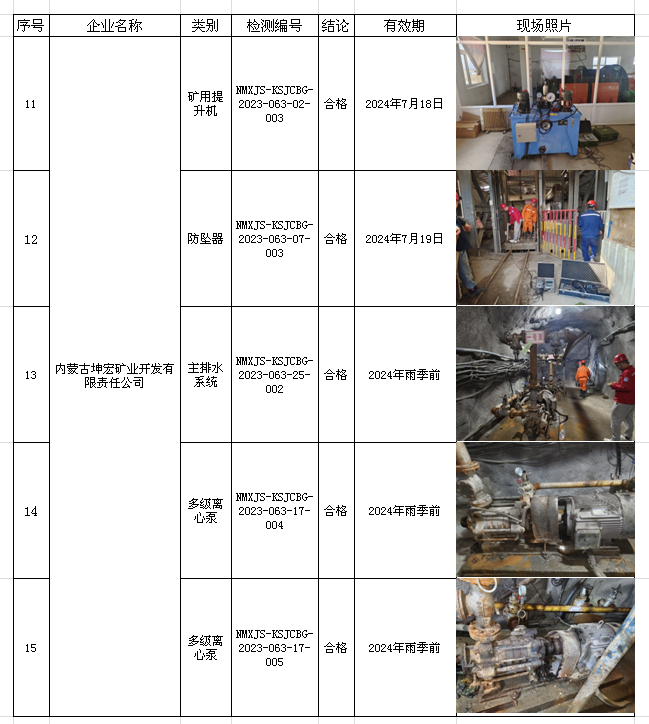 | 序号 | 企业名称 | 类别 | 检测编号 | 结论 | 有效期 | 现场照片 |
|---|---|---|---|---|---|---|
| 11 | 内蒙古坤宏矿业开发有限责任公司 | 矿用提升机 | NMXJS-KSJCBG-2023-063-02-003 | 合格 | 2024年7月18日 | |
| 12 | | 防坠器 | NMXJS-KSJCBG-2023-063-07-003 | 合格 | 2024年7月19日 | |
| 13 | | 主排水系统 | NMXJS-KSJCBG-2023-063-25-002 | 合格 | 2024年雨季前 | |
| 14 | | 多级离心泵 | NMXJS-KSJCBG-2023-063-17-004 | 合格 | 2024年雨季前 | |
| 15 | | 多级离心泵 | NMXJS-KSJCBG-2023-063-17-005 | 合格 | 2024年雨季前 | |